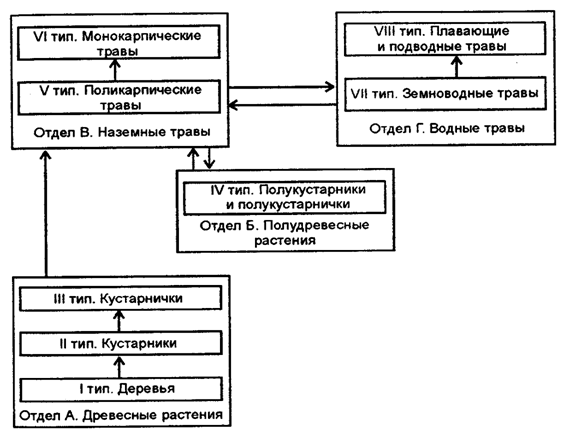 VI тип. Монокарпические травы

V тип. Поликарпические травы

Отдел В. Наземные травы

VIII тип. Плавающие и подводные травы

VII тип. Земноводные травы

Отдел Г. Водные травы

IV тип. Полукустарники и полукустарнички

Отдел Б. Полудревесные растения

III тип. Кустарнички

II тип. Кустарники

I тип. Деревья

Отдел А. Древесные растения